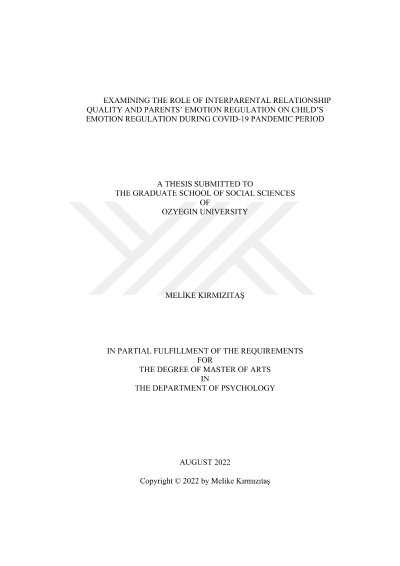 EXAMINING THE ROLE OF INTERPARENTAL RELATIONSHIP QUALITY AND PARENTS' EMOTION REGULATION ON CHILD'S EMOTION REGULATION DURING COVID-19 PANDEMIC PERIOD

A THESIS SUBMITTED TO
THE GRADUATE SCHOOL OF SOCIAL SCIENCES
OF
OZYEGIN UNIVERSITY

MELİKE KIRMIZITAŞ

IN PARTIAL FULFILLMENT OF THE REQUIREMENTS
FOR
THE DEGREE OF MASTER OF ARTS
IN
THE DEPARTMENT OF PSYCHOLOGY

AUGUST 2022

Copyright © 2022 by Melike Kırmızıtaş